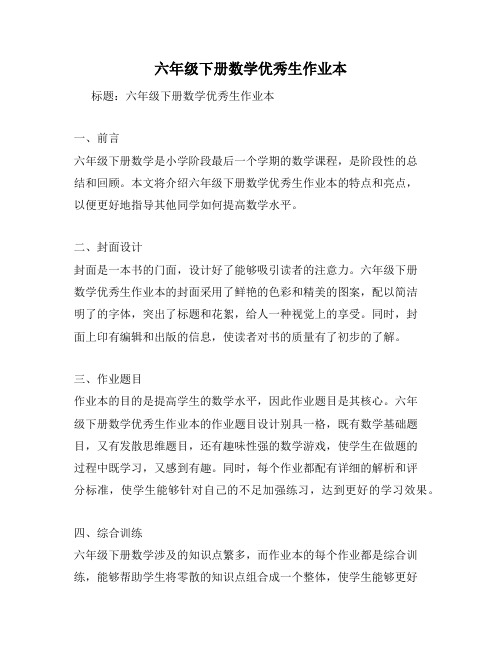 六年级下册数学优秀生作业本

标题：六年级下册数学优秀生作业本

一、前言

六年级下册数学是小学阶段最后一个学期的数学课程，是阶段性的总结和回顾。本文将介绍六年级下册数学优秀生作业本的特点和亮点，以便更好地指导其他同学如何提高数学水平。

二、封面设计

封面是一本书的门面，设计好了能够吸引读者的注意力。六年级下册数学优秀生作业本的封面采用了鲜艳的色彩和精美的图案，配以简洁明了的字体，突出了标题和花絮，给人一种视觉上的享受。同时，封面上印有编辑和出版的信息，使读者对书的质量有了初步的了解。

三、作业题目

作业本的目的是提高学生的数学水平，因此作业题目是其核心。六年级下册数学优秀生作业本的作业题目设计别具一格，既有数学基础题目，又有发散思维题目，还有趣味性强的数学游戏，使学生在做题的过程中既学习，又感到有趣。同时，每个作业都配有详细的解析和评分标准，使学生能够针对自己的不足加强练习，达到更好的学习效果。

四、综合训练

六年级下册数学涉及的知识点繁多，而作业本的每个作业都是综合训练，能够帮助学生将零散的知识点组合成一个整体，使学生能够更好